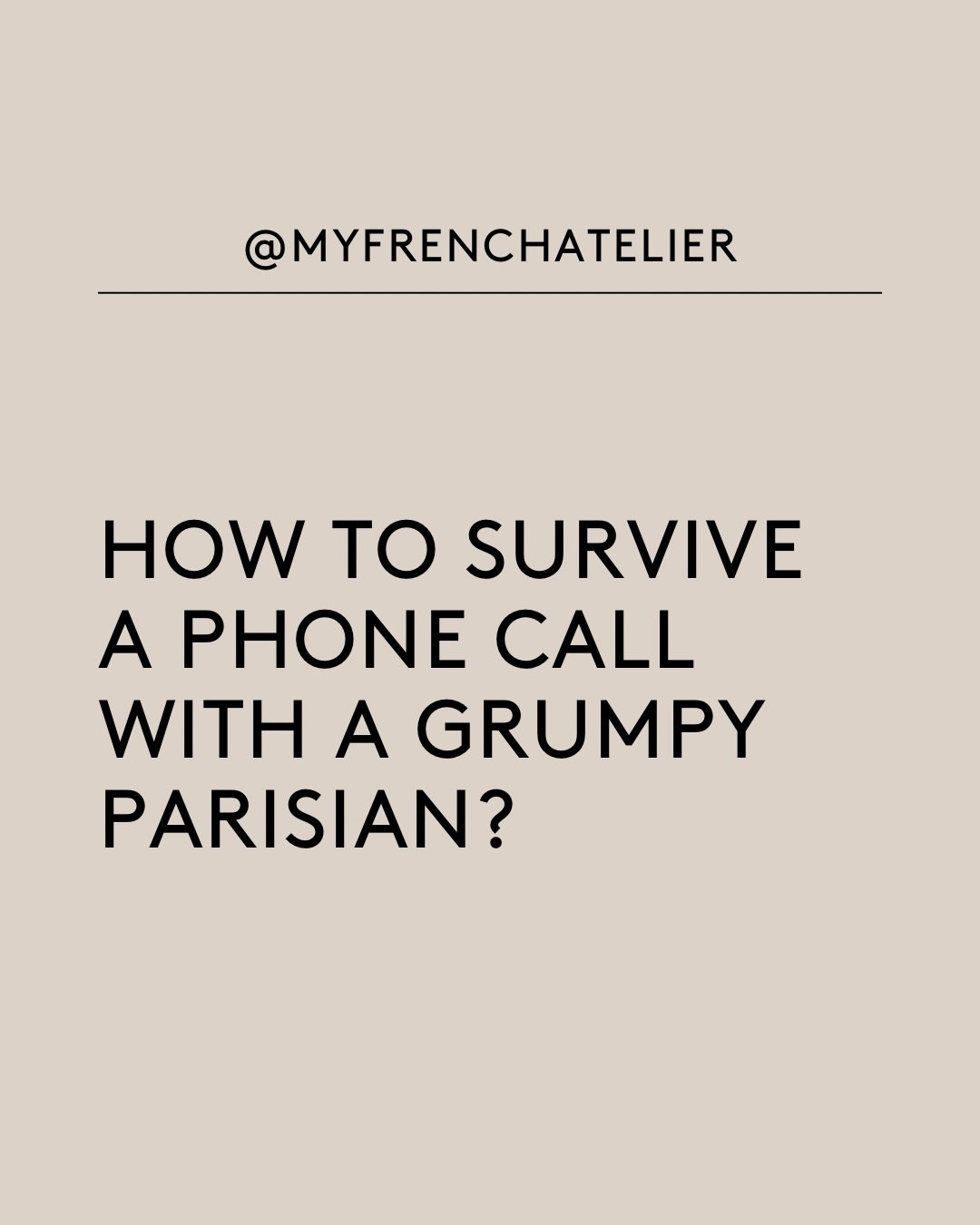 @MYFRENCHATELIER

HOW TO SURVIVE A PHONE CALL WITH A GRUMPY PARISIAN?